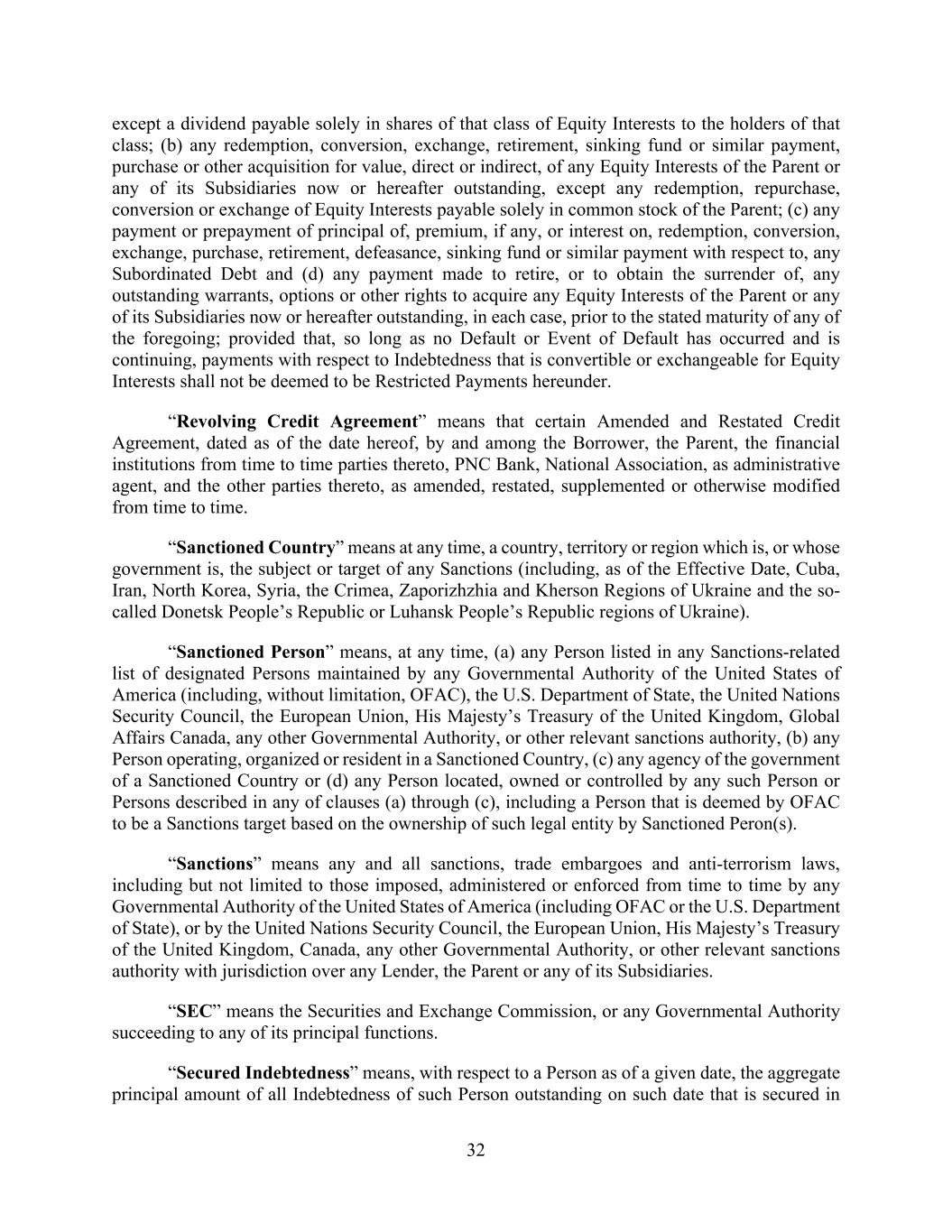 except a dividend payable solely in shares of that class of Equity Interests to the holders of that class; (b) any redemption, conversion, exchange, retirement, sinking fund or similar payment, purchase or other acquisition for value, direct or indirect, of any Equity Interests of the Parent or any of its Subsidiaries now or hereafter outstanding, except any redemption, repurchase, conversion or exchange of Equity Interests payable solely in common stock of the Parent; (c) any payment or prepayment of principal of, premium, if any, or interest on, redemption, conversion, exchange, purchase, retirement, defeasance, sinking fund or similar payment with respect to, any Subordinated Debt and (d) any payment made to retire, or to obtain the surrender of, any outstanding warrants, options or other rights to acquire any Equity Interests of the Parent or any of its Subsidiaries now or hereafter outstanding, in each case, prior to the stated maturity of any of the foregoing; provided that, so long as no Default or Event of Default has occurred and is continuing, payments with respect to Indebtedness that is convertible or exchangeable for Equity Interests shall not be deemed to be Restricted Payments hereunder.

"Revolving Credit Agreement" means that certain Amended and Restated Credit Agreement, dated as of the date hereof, by and among the Borrower, the Parent, the financial institutions from time to time parties thereto, PNC Bank, National Association, as administrative agent, and the other parties thereto, as amended, restated, supplemented or otherwise modified from time to time.

"Sanctioned Country" means at any time, a country, territory or region which is, or whose government is, the subject or target of any Sanctions (including, as of the Effective Date, Cuba, Iran, North Korea, Syria, the Crimea, Zaporizhzhia and Kherson Regions of Ukraine and the so-called Donetsk People's Republic or Luhansk People's Republic regions of Ukraine).

"Sanctioned Person" means, at any time, (a) any Person listed in any Sanctions-related list of designated Persons maintained by any Governmental Authority of the United States of America (including, without limitation, OFAC), the U.S. Department of State, the United Nations Security Council, the European Union, His Majesty's Treasury of the United Kingdom, Global Affairs Canada, any other Governmental Authority, or other relevant sanctions authority, (b) any Person operating, organized or resident in a Sanctioned Country, (c) any agency of the government of a Sanctioned Country or (d) any Person located, owned or controlled by any such Person or Persons described in any of clauses (a) through (c), including a Person that is deemed by OFAC to be a Sanctions target based on the ownership of such legal entity by Sanctioned Peron(s).

"Sanctions" means any and all sanctions, trade embargoes and anti-terrorism laws, including but not limited to those imposed, administered or enforced from time to time by any Governmental Authority of the United States of America (including OFAC or the U.S. Department of State), or by the United Nations Security Council, the European Union, His Majesty's Treasury of the United Kingdom, Canada, any other Governmental Authority, or other relevant sanctions authority with jurisdiction over any Lender, the Parent or any of its Subsidiaries.

"SEC" means the Securities and Exchange Commission, or any Governmental Authority succeeding to any of its principal functions.

"Secured Indebtedness" means, with respect to a Person as of a given date, the aggregate principal amount of all Indebtedness of such Person outstanding on such date that is secured in

32